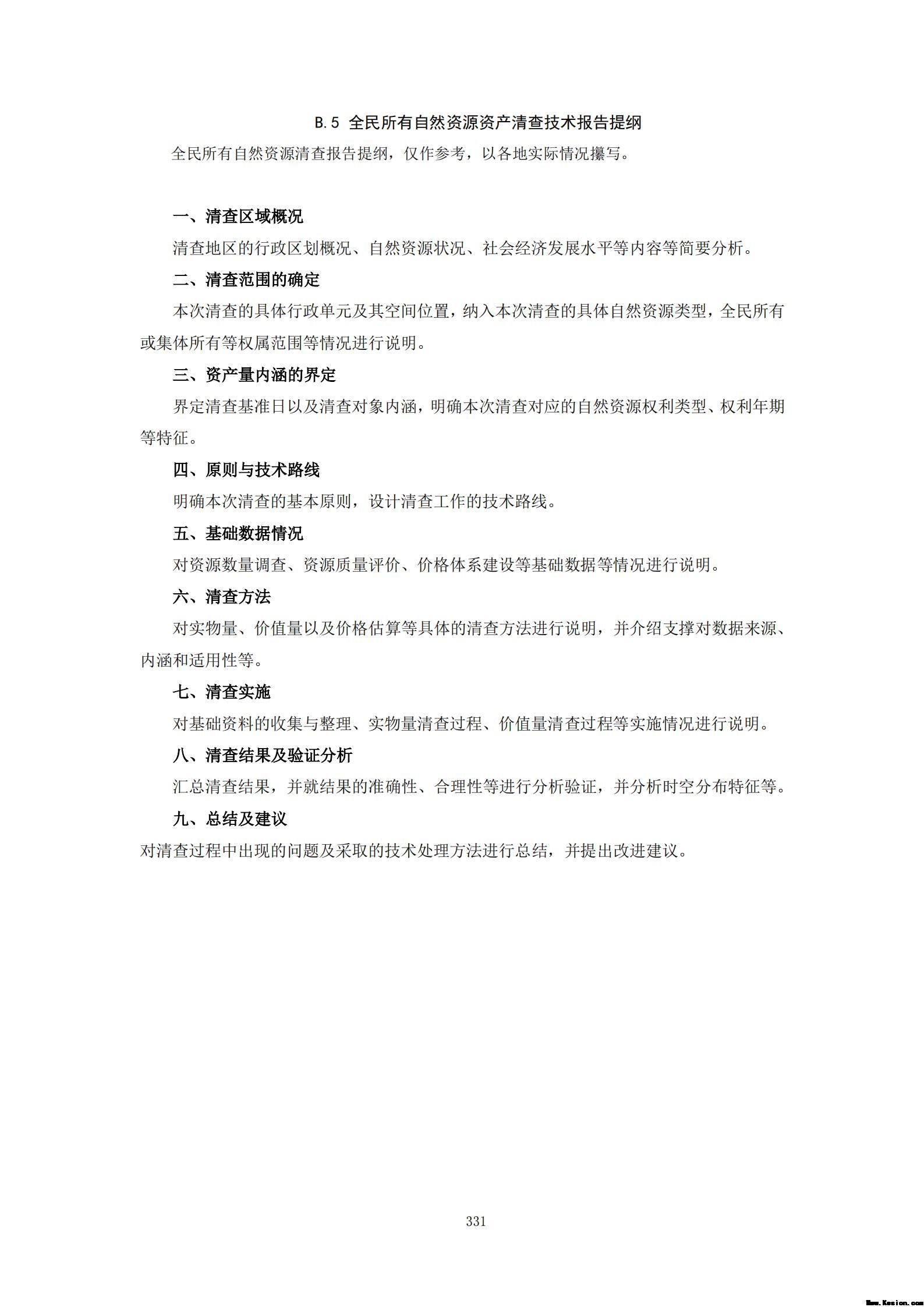 B.5 全民所有自然资源资产清查技术报告提纲

全民所有自然资源清查报告提纲，仅作参考，以各地实际情况攥写。

一、清查区域概况

清查地区的行政区划概况、自然资源状况、社会经济发展水平等内容等简要分析。

二、清查范围的确定

本次清查的具体行政单元及其空间位置，纳入本次清查的具体自然资源类型，全民所有或集体所有等权属范围等情况进行说明。

三、资产量内涵的界定

界定清查基准日以及清查对象内涵，明确本次清查对应的自然资源权利类型、权利年期等特征。

四、原则与技术路线

明确本次清查的基本原则，设计清查工作的技术路线。

五、基础数据情况

对资源数量调查、资源质量评价、价格体系建设等基础数据等情况进行说明。

六、清查方法

对实物量、价值量以及价格估算等具体的清查方法进行说明，并介绍支撑对数据来源、内涵和适用性等。

七、清查实施

对基础资料的收集与整理、实物量清查过程、价值量清查过程等实施情况进行说明。

八、清查结果及验证分析

汇总清查结果，并就结果的准确性、合理性等进行分析验证，并分析时空分布特征等。

九、总结及建议

对清查过程中出现的问题及采取的技术处理方法进行总结，并提出改进建议。

331

Www.Kesion.com